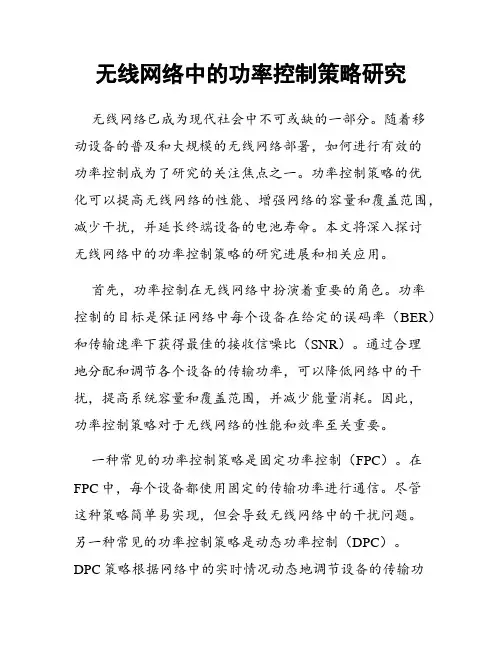 无线网络中的功率控制策略研究

无线网络已成为现代社会中不可或缺的一部分。随着移动设备的普及和大规模的无线网络部署，如何进行有效的功率控制成为了研究的关注焦点之一。功率控制策略的优化可以提高无线网络的性能、增强网络的容量和覆盖范围，减少干扰，并延长终端设备的电池寿命。本文将深入探讨无线网络中的功率控制策略的研究进展和相关应用。

首先，功率控制在无线网络中扮演着重要的角色。功率控制的目标是保证网络中每个设备在给定的误码率（BER）和传输速率下获得最佳的接收信噪比（SNR）。通过合理地分配和调节各个设备的传输功率，可以降低网络中的干扰，提高系统容量和覆盖范围，并减少能量消耗。因此，功率控制策略对于无线网络的性能和效率至关重要。

一种常见的功率控制策略是固定功率控制（FPC）。在FPC中，每个设备都使用固定的传输功率进行通信。尽管这种策略简单易实现，但会导致无线网络中的干扰问题。另一种常见的功率控制策略是动态功率控制（DPC）。DPC策略根据网络中的实时情况动态地调节设备的传输功